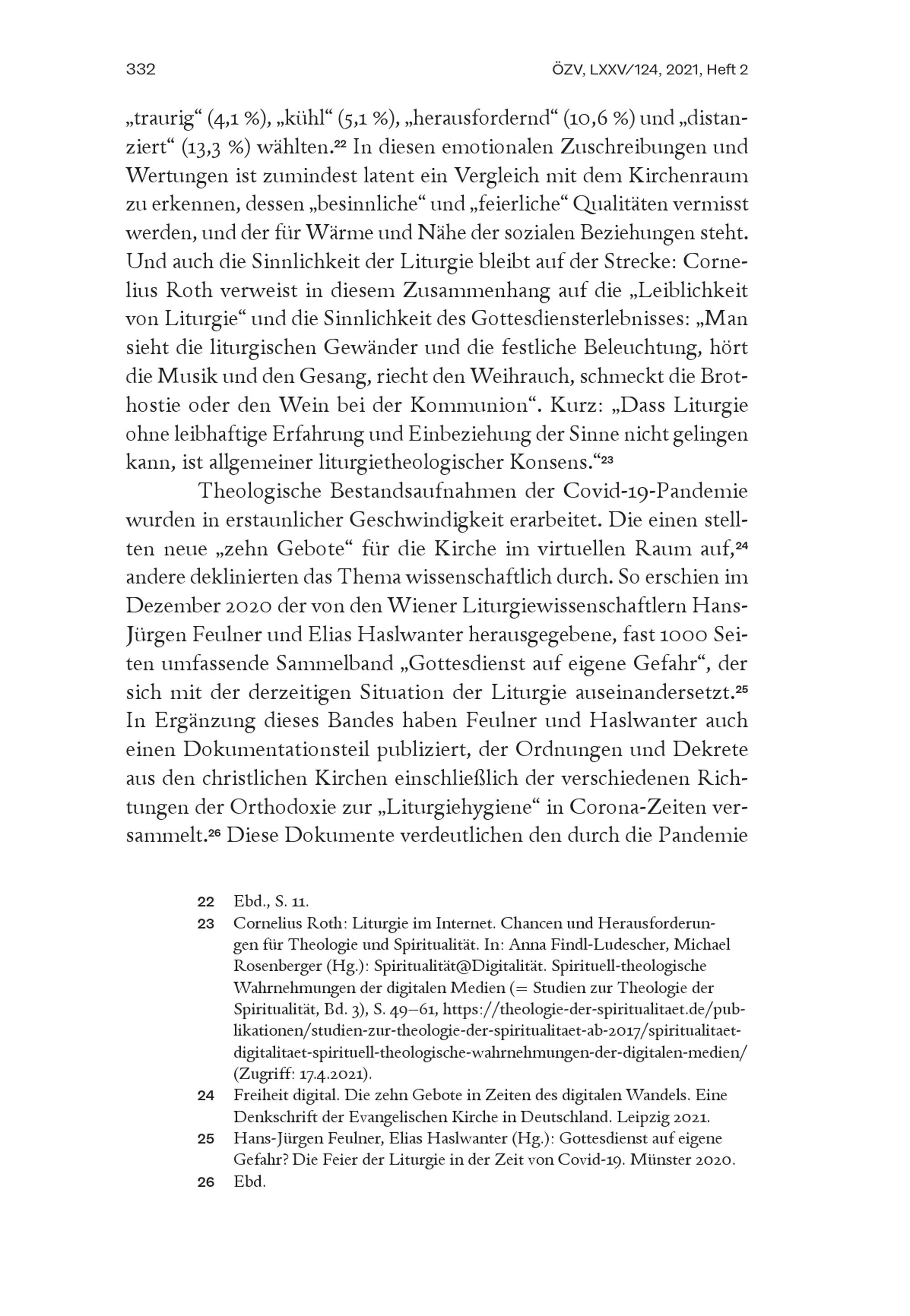 332

ÖZV, LXXV/124, 2021, Heft 2

„traurig“ (4,1 %), „kühl“ (5,1 %), „herausfordernd“ (10,6 %) und „distanziert“ (13,3 %) wählten.$^{22}$ In diesen emotionalen Zuschreibungen und Wertungen ist zumindest latent ein Vergleich mit dem Kirchenraum zu erkennen, dessen „besinnliche“ und „feierliche“ Qualitäten vermisst werden, und der für Wärme und Nähe der sozialen Beziehungen steht. Und auch die Sinnlichkeit der Liturgie bleibt auf der Strecke: Cornelius Roth verweist in diesem Zusammenhang auf die „Leiblichkeit von Liturgie“ und die Sinnlichkeit des Gottesdiensterlebnisses: „Man sieht die liturgischen Gewänder und die festliche Beleuchtung, hört die Musik und den Gesang, riecht den Weihrauch, schmeckt die Brothostie oder den Wein bei der Kommunion“. Kurz: „Dass Liturgie ohne leibhaftige Erfahrung und Einbeziehung der Sinne nicht gelingen kann, ist allgemeiner liturgietheologischer Konsens.“$^{23}$

Theologische Bestandsaufnahmen der Covid-19-Pandemie wurden in erstaunlicher Geschwindigkeit erarbeitet. Die einen stellten neue „zehn Gebote“ für die Kirche im virtuellen Raum auf,$^{24}$ andere deklinierten das Thema wissenschaftlich durch. So erschien im Dezember 2020 der von den Wiener Liturgiewissenschaftlern Hans-Jürgen Feulner und Elias Haslwanter herausgegebene, fast 1000 Seiten umfassende Sammelband „Gottesdienst auf eigene Gefahr“, der sich mit der derzeitigen Situation der Liturgie auseinandersetzt.$^{25}$ In Ergänzung dieses Bandes haben Feulner und Haslwanter auch einen Dokumentationsteil publiziert, der Ordnungen und Dekrete aus den christlichen Kirchen einschließlich der verschiedenen Richtungen der Orthodoxie zur „Liturgiehygiene“ in Corona-Zeiten versammelt.$^{26}$ Diese Dokumente verdeutlichen den durch die Pandemie

22 Ebd., S. 11.
23 Cornelius Roth: Liturgie im Internet. Chancen und Herausforderungen für Theologie und Spiritualität. In: Anna Findl-Ludescher, Michael Rosenberger (Hg.): Spiritualität@Digitalität. Spirituell-theologische Wahrnehmungen der digitalen Medien (= Studien zur Theologie der Spiritualität, Bd. 3), S. 49–61, https://theologie-der-spiritualitaet.de/publikationen/studien-zur-theologie-der-spiritualitaet-ab-2017/spiritualitaet-digitalitaet-spirituell-theologische-wahrnehmungen-der-digitalen-medien/ (Zugriff: 17.4.2021).
24 Freiheit digital. Die zehn Gebote in Zeiten des digitalen Wandels. Eine Denkschrift der Evangelischen Kirche in Deutschland. Leipzig 2021.
25 Hans-Jürgen Feulner, Elias Haslwanter (Hg.): Gottesdienst auf eigene Gefahr? Die Feier der Liturgie in der Zeit von Covid-19. Münster 2020.
26 Ebd.